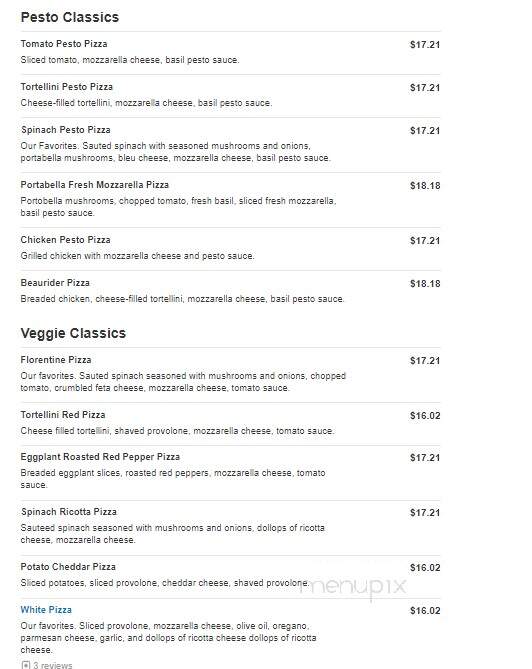 Pesto Classics

Tomato Pesto Pizza
$17.21
Sliced tomato, mozzarella cheese, basil pesto sauce.

Tortellini Pesto Pizza
$17.21
Cheese-filled tortellini, mozzarella cheese, basil pesto sauce.

Spinach Pesto Pizza
$17.21
Our Favorites. Sauted spinach with seasoned mushrooms and onions, portabella mushrooms, bleu cheese, mozzarella cheese, basil pesto sauce.

Portabella Fresh Mozzarella Pizza
$18.18
Portobella mushrooms, chopped tomato, fresh basil, sliced fresh mozzarella, basil pesto sauce.

Chicken Pesto Pizza
$17.21
Grilled chicken with mozzarella cheese and pesto sauce.

Beaurider Pizza
$18.18
Breaded chicken, cheese-filled tortellini, mozzarella cheese, basil pesto sauce.

Veggie Classics

Florentine Pizza
$17.21
Our favorites. Sauted spinach seasoned with mushrooms and onions, chopped tomato, crumbled feta cheese, mozzarella cheese, tomato sauce.

Tortellini Red Pizza
$16.02
Cheese filled tortellini, shaved provolone, mozzarella cheese, tomato sauce.

Eggplant Roasted Red Pepper Pizza
$17.21
Breaded eggplant slices, roasted red peppers, mozzarella cheese, tomato sauce.

Spinach Ricotta Pizza
$17.21
Sauteed spinach seasoned with mushrooms and onions, dollops of ricotta cheese, mozzarella cheese.

Potato Cheddar Pizza
$16.02
Sliced potatoes, sliced provolone, cheddar cheese, shaved provolone.

menupix

White Pizza
$16.02
Our favorites. Sliced provolone, mozzarella cheese, olive oil, oregano, parmesan cheese, garlic, and dollops of ricotta cheese dollops of ricotta cheese.
3 reviews